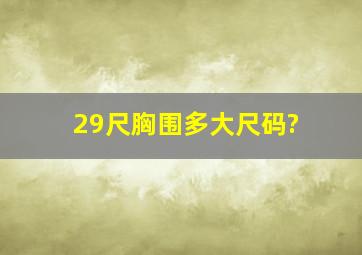 29尺胸围多大尺码?